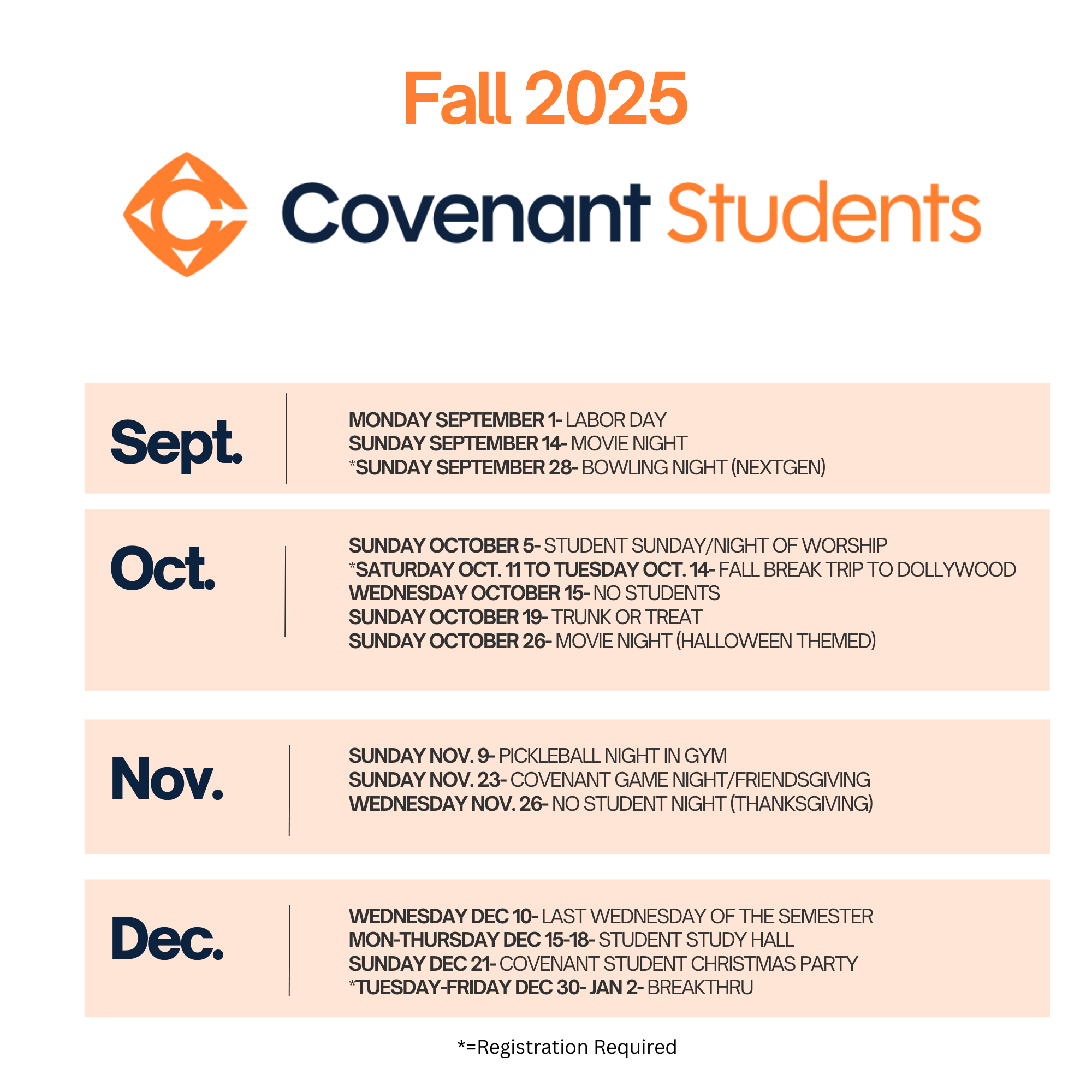 Fall 2025

Covenant Students

Sept.

MONDAY SEPTEMBER 1- LABOR DAY
SUNDAY SEPTEMBER 14- MOVIE NIGHT
*SUNDAY SEPTEMBER 28- BOWLING NIGHT (NEXTGEN)

Oct.

SUNDAY OCTOBER 5- STUDENT SUNDAY/NIGHT OF WORSHIP
*SATURDAY OCT. 11 TO TUESDAY OCT. 14- FALL BREAK TRIP TO DOLLYWOOD
WEDNESDAY OCTOBER 15- NO STUDENTS
SUNDAY OCTOBER 19- TRUNK OR TREAT
SUNDAY OCTOBER 26- MOVIE NIGHT (HALLOWEEN THEMED)

Nov.

SUNDAY NOV. 9- PICKLEBALL NIGHT IN GYM
SUNDAY NOV. 23- COVENANT GAME NIGHT/FRIENDSGIVING
WEDNESDAY NOV. 26- NO STUDENT NIGHT (THANKSGIVING)

Dec.

WEDNESDAY DEC 10- LAST WEDNESDAY OF THE SEMESTER
MON-THURSDAY DEC 15-18- STUDENT STUDY HALL
SUNDAY DEC 21- COVENANT STUDENT CHRISTMAS PARTY
*TUESDAY-FRIDAY DEC 30- JAN 2- BREAKTHRU

*=Registration Required